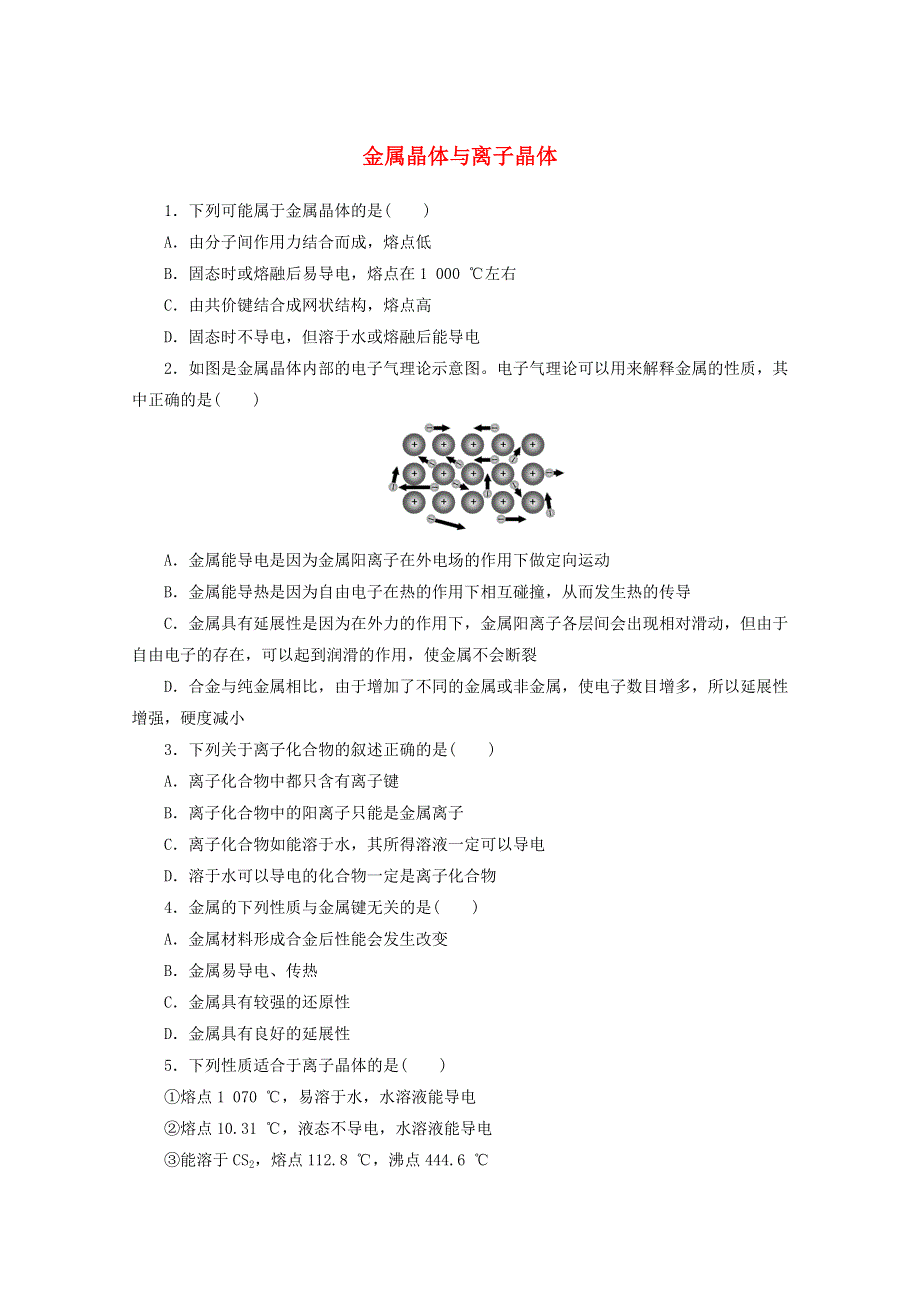 金属晶体与离子晶体

1．下列可能属于金属晶体的是(　　)

A．由分子间作用力结合而成，熔点低

B．固态时或熔融后易导电，熔点在1 000 ℃左右

C．由共价键结合成网状结构，熔点高

D．固态时不导电，但溶于水或熔融后能导电

2．如图是金属晶体内部的电子气理论示意图。电子气理论可以用来解释金属的性质，其中正确的是(　　)

A．金属能导电是因为金属阳离子在外电场的作用下做定向运动

B．金属能导热是因为自由电子在热的作用下相互碰撞，从而发生热的传导

C．金属具有延展性是因为在外力的作用下，金属阳离子各层间会出现相对滑动，但由于自由电子的存在，可以起到润滑的作用，使金属不会断裂

D．合金与纯金属相比，由于增加了不同的金属或非金属，使电子数目增多，所以延展性增强，硬度减小

3．下列关于离子化合物的叙述正确的是(　　)

A．离子化合物中都只含有离子键

B．离子化合物中的阳离子只能是金属离子

C．离子化合物如能溶于水，其所得溶液一定可以导电

D．溶于水可以导电的化合物一定是离子化合物

4．金属的下列性质与金属键无关的是(　　)

A．金属材料形成合金后性能会发生改变

B．金属易导电、传热

C．金属具有较强的还原性

D．金属具有良好的延展性

5．下列性质适合于离子晶体的是(　　)

①熔点1 070 ℃，易溶于水，水溶液能导电

②熔点10.31 ℃，液态不导电，水溶液能导电

③能溶于$CS_2$，熔点112.8 ℃，沸点444.6 ℃